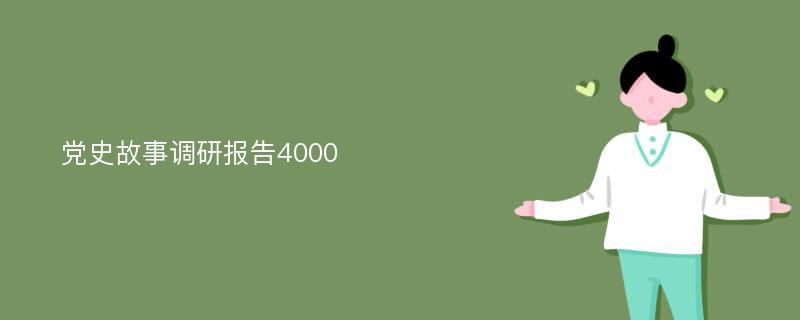 党史故事调研报告4000